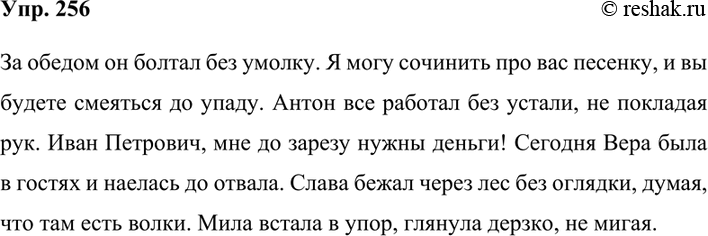 Упр. 256

© reshak.ru

За обедом он болтал без умолку. Я могу сочинить про вас песенку, и вы будете смеяться до упаду. Антон все работал без устали, не покладая рук. Иван Петрович, мне до зарезу нужны деньги! Сегодня Вера была в гостях и наелась до отвала. Слава бежал через лес без оглядки, думая, что там есть волки. Мила встала в упор, глянула дерзко, не мигая.